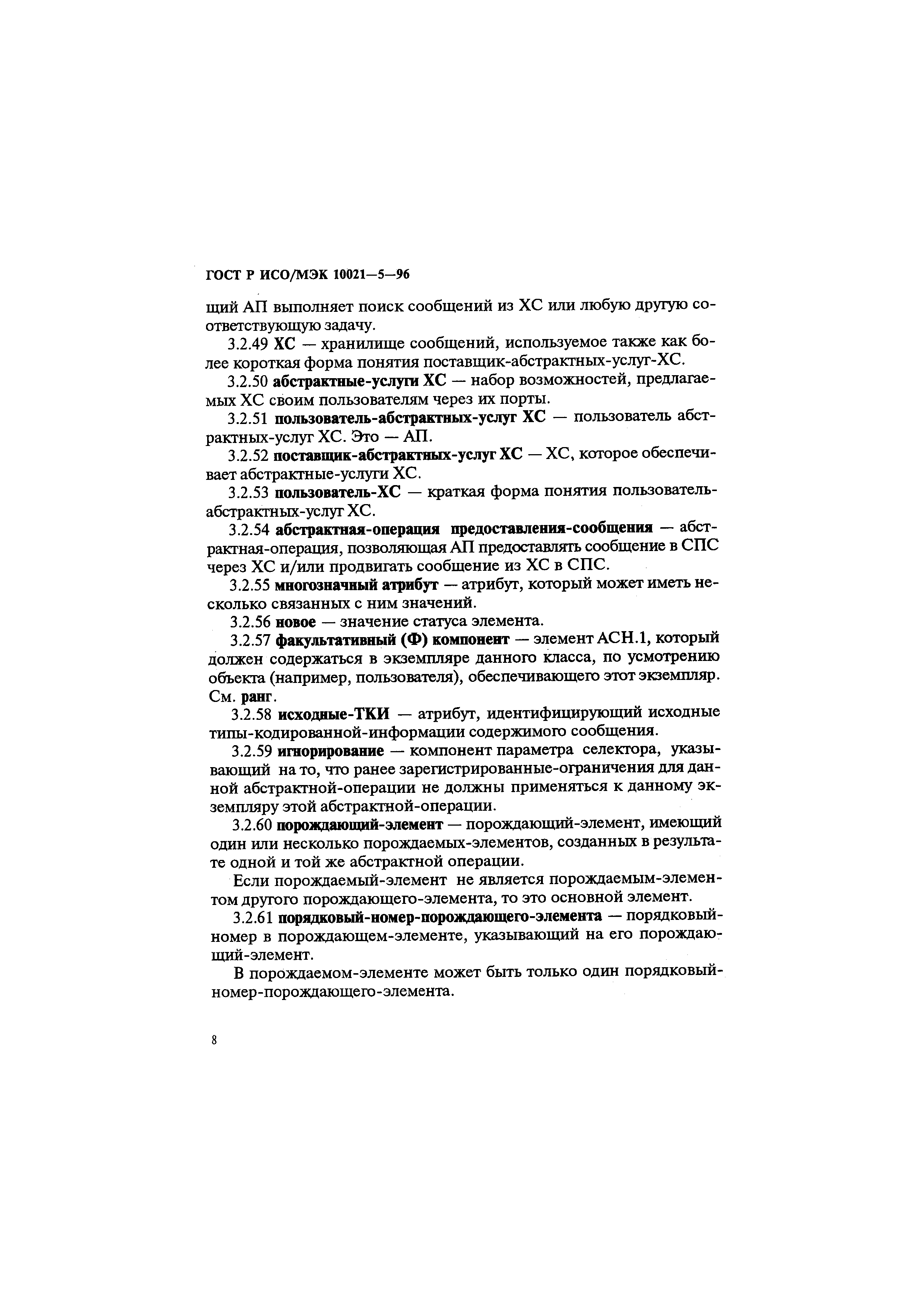 ГОСТ Р ИСО/МЭК 10021—5—96

щий АП выполняет поиск сообщений из ХС или любую другую соответствующую задачу.

3.2.49 ХС — хранилище сообщений, используемое также как более короткая форма понятия поставщик-абстрактных-услуг-ХС.

3.2.50 абстрактные-услуги ХС — набор возможностей, предлагаемых ХС своим пользователям через их порты.

3.2.51 пользователь-абстрактных-услуг ХС — пользователь абстрактных-услуг ХС. Это — АП.

3.2.52 поставщик-абстрактных-услуг ХС — ХС, которое обеспечивает абстрактные-услуги ХС.

3.2.53 пользователь-ХС — краткая форма понятия пользователь-абстрактных-услуг ХС.

3.2.54 абстрактная-операция предоставления-сообщения — абстрактная-операция, позволяющая АП предоставлять сообщение в СПС через ХС и/или продвигать сообщение из ХС в СПС.

3.2.55 многозначный атрибут — атрибут, который может иметь несколько связанных с ним значений.

3.2.56 новое — значение статуса элемента.

3.2.57 факультативный (Ф) компонент — элемент АСН.1, который должен содержаться в экземпляре данного класса, по усмотрению объекта (например, пользователя), обеспечивающего этот экземпляр. См. ранг.

3.2.58 исходные-ТКИ — атрибут, идентифицирующий исходные типы-кодированной-информации содержимого сообщения.

3.2.59 игнорирование — компонент параметра селектора, указывающий на то, что ранее зарегистрированные-ограничения для данной абстрактной-операции не должны применяться к данному экземпляру этой абстрактной-операции.

3.2.60 порождающий-элемент — порождающий-элемент, имеющий один или несколько порождаемых-элементов, созданных в результате одной и той же абстрактной операции.

Если порождаемый-элемент не является порождаемым-элементом другого порождающего-элемента, то это основной элемент.

3.2.61 порядковый-номер-порождающего-элемента — порядковый-номер в порождающем-элементе, указывающий на его порождающий-элемент.

В порождаемом-элементе может быть только один порядковый-номер-порождающего-элемента.

8